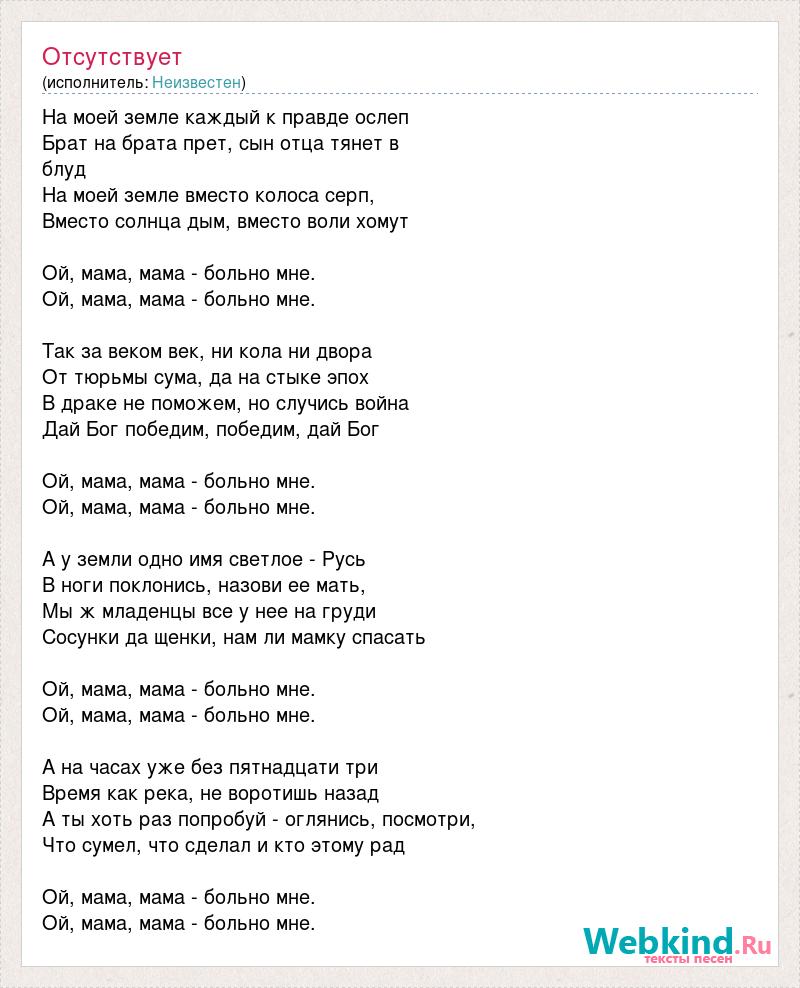 Отсутствует
(исполнитель: Неизвестен)

На моей земле каждый к правде ослеп
Брат на брата прет, сын отца тянет в блуд
На моей земле вместо колоса серп,
Вместо солнца дым, вместо воли хомут

Ой, мама, мама - больно мне.
Ой, мама, мама - больно мне.

Так за веком век, ни кола ни двора
От тюрьмы сума, да на стыке эпох
В драке не поможем, но случись война
Дай Бог победим, победим, дай Бог

Ой, мама, мама - больно мне.
Ой, мама, мама - больно мне.

А у земли одно имя светлое - Русь
В ноги поклонись, назови ее мать,
Мы ж младенцы все у нее на груди
Сосунки да щенки, нам ли мамку спасать

Ой, мама, мама - больно мне.
Ой, мама, мама - больно мне.

А на часах уже без пятнадцати три
Время как река, не воротишь назад
А ты хоть раз попробуй - оглянись, посмотри,
Что сумел, что сделал и кто этому рад

Ой, мама, мама - больно мне.
Ой, мама, мама - больно мне.

Webkind.Ru
тексты песен